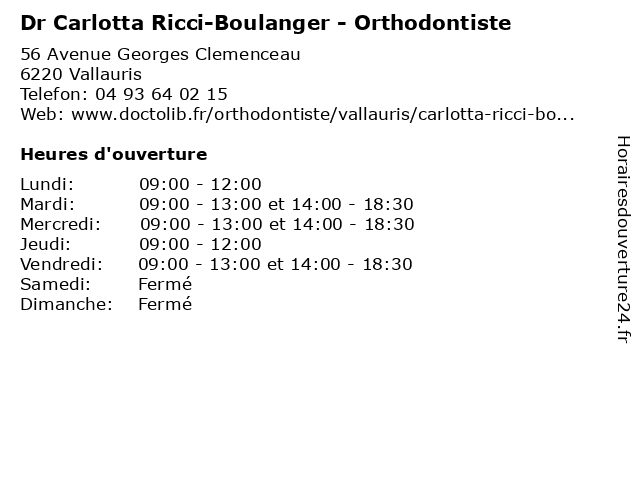 Dr Carlotta Ricci-Boulanger - Orthodontiste

56 Avenue Georges Clemenceau
6220 Vallauris
Telefon: 04 93 64 02 15
Web: www.doctolib.fr/orthodontiste/vallauris/carlotta-ricci-bo...

Heures d'ouverture

| | |
|---|---|
| Lundi: | 09:00 - 12:00 |
| Mardi: | 09:00 - 13:00 et 14:00 - 18:30 |
| Mercredi: | 09:00 - 13:00 et 14:00 - 18:30 |
| Jeudi: | 09:00 - 12:00 |
| Vendredi: | 09:00 - 13:00 et 14:00 - 18:30 |
| Samedi: | Fermé |
| Dimanche: | Fermé |

Horairesdouverture24.fr